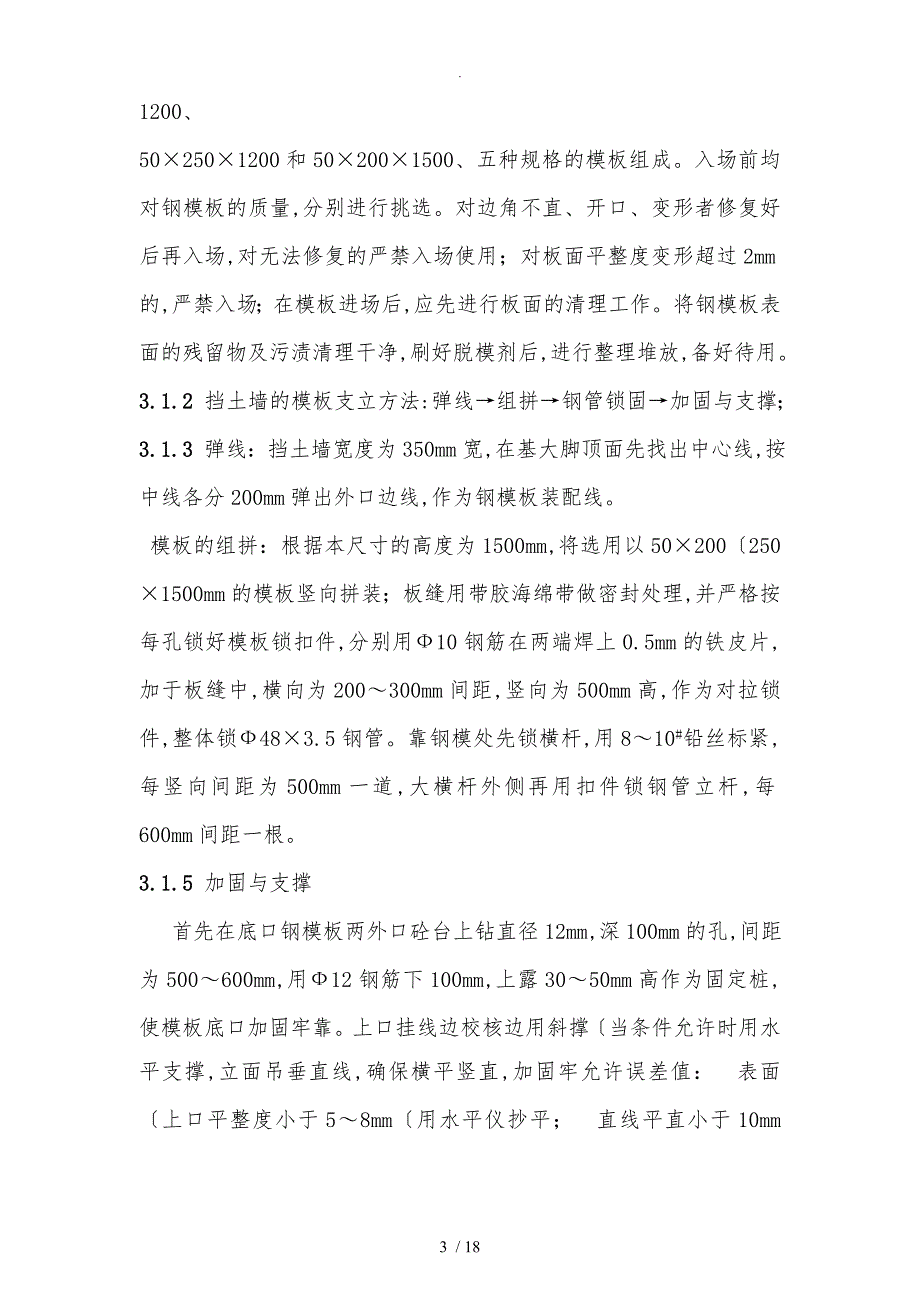 .

1200、

50×250×1200 和 50×200×1500、五种规格的模板组成。入场前均对钢模板的质量,分别进行挑选。对边角不直、开口、变形者修复好后再入场,对无法修复的严禁入场使用;对板面平整度变形超过 2mm 的,严禁入场;在模板进场后,应先进行板面的清理工作。将钢模板表面的残留物及污渍清理干净,刷好脱模剂后,进行整理堆放,备好待用。

3.1.2 挡土墙的模板支立方法:弹线→组拼→钢管锁固→加固与支撑;

3.1.3 弹线:挡土墙宽度为 350mm 宽,在基大脚顶面先找出中心线,按中线各分 200mm 弹出外口边线,作为钢模板装配线。

模板的组拼:根据本尺寸的高度为 1500mm,将选用以 50×200〔250×1500mm 的模板竖向拼装;板缝用带胶海绵带做密封处理,并严格按每孔锁好模板锁扣件,分别用Φ10 钢筋在两端焊上 0.5mm 的铁皮片,加于板缝中,横向为 200～300mm 间距,竖向为 500mm 高,作为对拉锁件,整体锁Φ48×3.5 钢管。靠钢模处先锁横杆,用 8～10#铅丝标紧,每竖向间距为 500mm 一道,大横杆外侧再用扣件锁钢管立杆,每 600mm 间距一根。

3.1.5 加固与支撑

首先在底口钢模板两外口砼台上钻直径 12mm,深 100mm 的孔,间距为 500～600mm,用Φ12 钢筋下 100mm,上露 30～50mm 高作为固定桩,使模板底口加固牢靠。上口挂线边校核边用斜撑〔当条件允许时用水平支撑,立面吊垂直线,确保横平竖直,加固牢允许误差值: 表面〔上口平整度小于 5～8mm〔用水平仪抄平; 直线平直小于 10mm

3 / 18